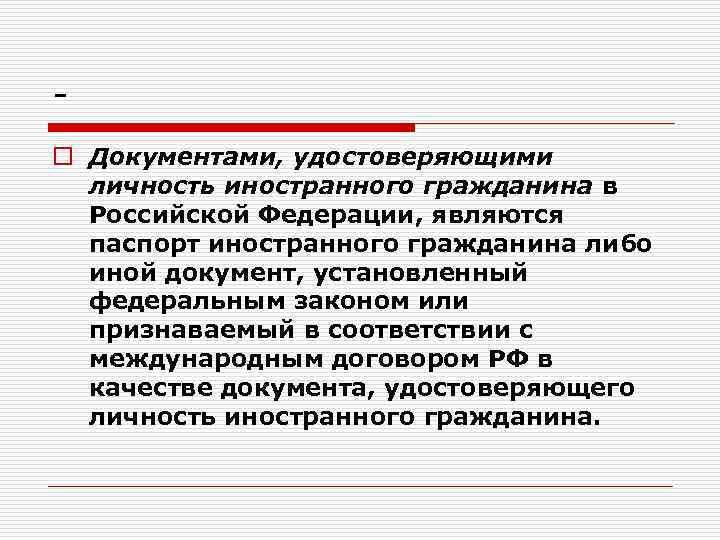 -

Документами, удостоверяющими личность иностранного гражданина в Российской Федерации, являются паспорт иностранного гражданина либо иной документ, установленный федеральным законом или признаваемый в соответствии с международным договором РФ в качестве документа, удостоверяющего личность иностранного гражданина.